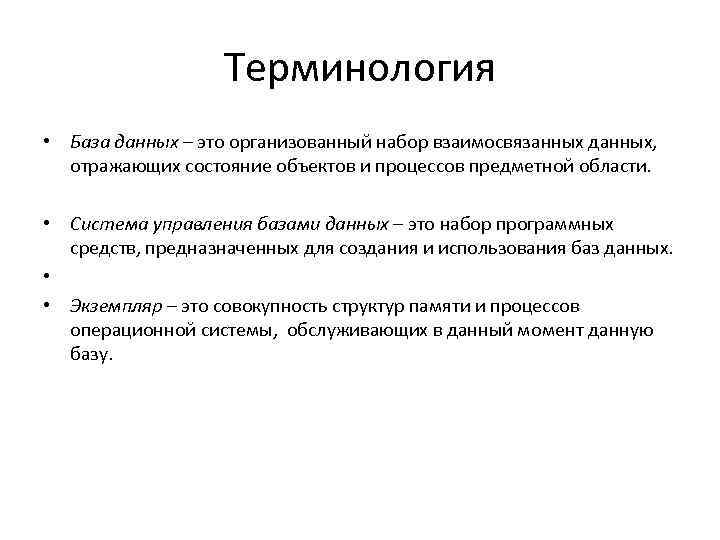 Терминология

• База данных – это организованный набор взаимосвязанных данных, отражающих состояние объектов и процессов предметной области.

• Система управления базами данных – это набор программных средств, предназначенных для создания и использования баз данных.

•

• Экземпляр – это совокупность структур памяти и процессов операционной системы, обслуживающих в данный момент данную базу.